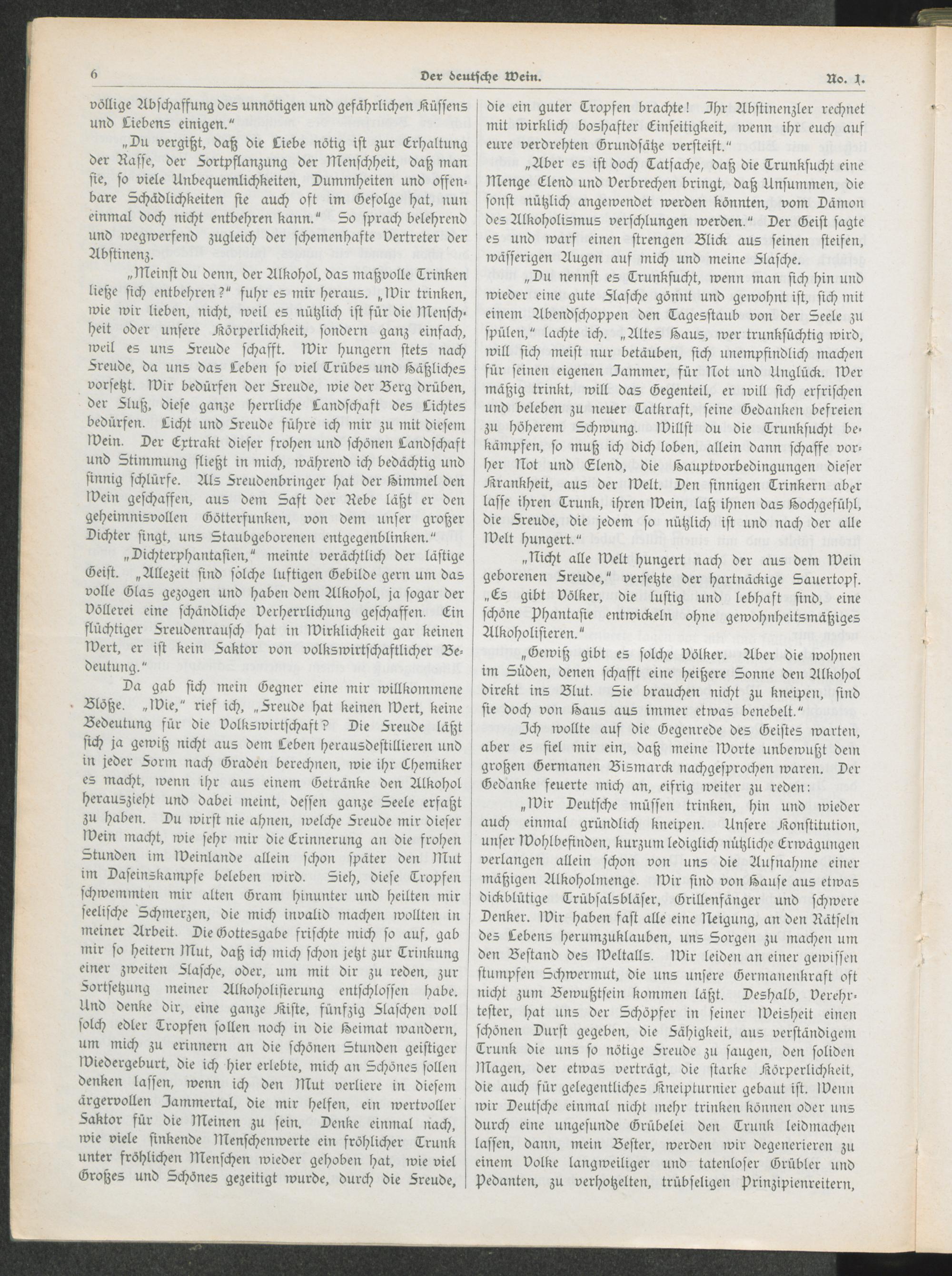 6

Der deutsche Wein.

No. 1.

völlige Abschaffung des unnötigen und gefährlichen Küssens und Liebens einigen."

„Du vergißt, daß die Liebe nötig ist zur Erhaltung der Rasse, der Fortpflanzung der Menschheit, daß man sie, so viele Unbequemlichkeiten, Dummheiten und offenbare Schädlichkeiten sie auch oft im Gefolge hat, nun einmal doch nicht entbehren kann." So sprach belehrend und wegwerfend zugleich der schemenhafte Vertreter der Abstinenz.

„Meinst du denn, der Alkohol, das maßvolle Trinken ließe sich entbehren?" fuhr es mir heraus. „Wir trinken, wie wir lieben, nicht, weil es nützlich ist für die Menschheit oder unsere Körperlichkeit, sondern ganz einfach, weil es uns Freude schafft. Wir hungern stets nach Freude, da uns das Leben so viel Trübes und Häßliches vorsetzt. Wir bedürfen der Freude, wie der Berg drüben, der Fluß, diese ganze herrliche Landschaft des Lichtes bedürfen. Licht und Freude führe ich mir zu mit diesem Wein. Der Extrakt dieser frohen und schönen Landschaft und Stimmung fließt in mich, während ich bedächtig und sinnig schlürfe. Als Freudenbringer hat der Himmel den Wein geschaffen, aus dem Saft der Rebe läßt er den geheimnisvollen Götterfunken, von dem unser großer Dichter singt, uns Staubgeborenen entgegenblinken."

„Dichterphantasien," meinte verächtlich der lästige Geist. „Allezeit sind solche luftigen Gebilde gern um das volle Glas gezogen und haben dem Alkohol, ja sogar der Völlerei eine schändliche Verherrlichung geschaffen. Ein flüchtiger Freudenrausch hat in Wirklichkeit gar keinen Wert, er ist kein Faktor von volkswirtschaftlicher Bedeutung."

Da gab sich mein Gegner eine mir willkommene Blöße. „Wie," rief ich, „Freude hat keinen Wert, keine Bedeutung für die Volkswirtschaft? Die Freude läßt sich ja gewiß nicht aus dem Leben herausdestillieren und in jeder Form nach Graden berechnen, wie ihr Chemiker es macht, wenn ihr aus einem Getränke den Alkohol herauszieht und dabei meint, dessen ganze Seele erfaßt zu haben. Du wirst nie ahnen, welche Freude mir dieser Wein macht, wie sehr mir die Erinnerung an die frohen Stunden im Weinlande allein schon später den Mut im Daseinskampfe beleben wird. Sieh, diese Tropfen schwemmten mir alten Gram hinunter und heilten mir seelische Schmerzen, die mich invalid machen wollten in meiner Arbeit. Die Gottesgabe frischte mich so auf, gab mir so heitern Mut, daß ich mich schon jetzt zur Trinkung einer zweiten Flasche, oder, um mit dir zu reden, zur Fortsetzung meiner Alkoholisierung entschlossen habe. Und denke dir, eine ganze Kiste, fünfzig Flaschen voll solch edler Tropfen sollen noch in die Heimat wandern, um mich zu erinnern an die schönen Stunden geistiger Wiedergeburt, die ich hier erlebte, mich an Schönes sollen denken lassen, wenn ich den Mut verliere in diesem ärgervollen Jammertal, die mir helfen, ein wertvoller Faktor für die Meinen zu sein. Denke einmal nach, wie viele sinkende Menschenwerte ein fröhlicher Trunk unter fröhlichen Menschen wieder gehoben hat, wie viel Großes und Schönes gezeitigt wurde, durch die Freude, die ein guter Tropfen brachte! Ihr Abstinenzler rechnet mit wirklich boshafter Einseitigkeit, wenn ihr euch auf eure verdrehten Grundsätze versteift."

„Aber es ist doch Tatsache, daß die Trunksucht eine Menge Elend und Verbrechen bringt, daß Unsummen, die sonst nützlich angewendet werden könnten, vom Dämon des Alkoholismus verschlungen werden." Der Geist sagte es und warf einen strengen Blick aus seinen steifen, wässerigen Augen auf mich und meine Flasche.

„Du nennst es Trunksucht, wenn man sich hin und wieder eine gute Flasche gönnt und gewohnt ist, sich mit einem Abendschoppen den Tagesstaub von der Seele zu spülen," lachte ich. „Altes Haus, wer trunksüchtig wird, will sich meist nur betäuben, sich unempfindlich machen für seinen eigenen Jammer, für Not und Unglück. Wer mäßig trinkt, will das Gegenteil, er will sich erfrischen und beleben zu neuer Tatkraft, seine Gedanken befreien zu höherem Schwung. Willst du die Trunksucht bekämpfen, so muß ich dich loben, allein dann schaffe vorher Not und Elend, die Hauptvorbedingungen dieser Krankheit, aus der Welt. Den sinnigen Trinkern aber lasse ihren Trunk, ihren Wein, laß ihnen das Hochgefühl, die Freude, die jedem so nützlich ist und nach der alle Welt hungert."

„Nicht alle Welt hungert nach der aus dem Wein geborenen Freude," versetzte der hartnäckige Sauertopf. „Es gibt Völker, die lustig und lebhaft sind, eine schöne Phantasie entwickeln ohne gewohnheitsmäßiges Alkoholisieren."

„Gewiß gibt es solche Völker. Aber die wohnen im Süden, denen schafft eine heißere Sonne den Alkohol direkt ins Blut. Sie brauchen nicht zu kneipen, sind sie doch von Haus aus immer etwas benebelt."

Ich wollte auf die Gegenrede des Geistes warten, aber es fiel mir ein, daß meine Worte unbewußt dem großen Germanen Bismarck nachgesprochen waren. Der Gedanke feuerte mich an, eifrig weiter zu reden:

„Wir Deutsche müssen trinken, hin und wieder auch einmal gründlich kneipen. Unsere Konstitution, unser Wohlbefinden, kurzum lediglich nützliche Erwägungen verlangen allein schon von uns die Aufnahme einer mäßigen Alkoholmenge. Wir sind von Hause aus etwas dickblütige Trübsalsbläser, Grillenfänger und schwere Denker. Wir haben fast alle eine Neigung, an den Rätseln des Lebens herumzuklauben, uns Sorgen zu machen um den Bestand des Weltalls. Wir leiden an einer gewissen stumpfen Schwermut, die uns unsere Germanenkraft oft nicht zum Bewußtsein kommen läßt. Deshalb, Verehrtester, hat uns der Schöpfer in seiner Weisheit einen schönen Durst gegeben, die Fähigkeit, aus verständigem Trunk die uns so nötige Freude zu saugen, den soliden Magen, der etwas verträgt, die starke Körperlichkeit, die auch für gelegentliches Kneipturnier gebaut ist. Wenn wir Deutsche einmal nicht mehr trinken können oder uns durch eine ungesunde Grübelei den Trunk leidmachen lassen, dann, mein Bester, werden wir degenerieren zu einem Volke langweiliger und tatenloser Grübler und Pedanten, zu verhotzelten, trübseligen Prinzipienreitern,